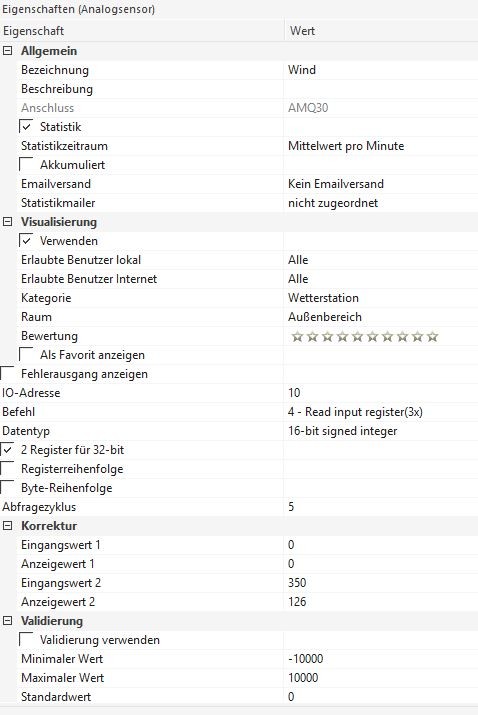 Eigenschaften (Analogsensor)

| Eigenschaft | Wert |
|---|---|
| Allgemein | |
| Bezeichnung | Wind |
| Beschreibung | |
| Anschluss | AMQ30 |
| Statistik | |
| Statistikzeitraum | Mittelwert pro Minute |
| Akkumuliert | |
| Emailversand | Kein Emailversand |
| Statistikmailer | nicht zugeordnet |
| Visualisierung | |
| Verwenden | |
| Erlaubte Benutzer lokal | Alle |
| Erlaubte Benutzer Internet | Alle |
| Kategorie | Wetterstation |
| Raum | Außenbereich |
| Bewertung | |
| Als Favorit anzeigen | |
| Fehlerausgang anzeigen | |
| IO-Adresse | 10 |
| Befehl | 4 - Read input register(3x) |
| Datentyp | 16-bit signed integer |
| 2 Register für 32-bit | |
| Registerreihenfolge | |
| Byte-Reihenfolge | |
| Abfragezyklus | 5 |
| Korrektur | |
| Eingangswert 1 | 0 |
| Anzeigewert 1 | 0 |
| Eingangswert 2 | 350 |
| Anzeigewert 2 | 126 |
| Validierung | |
| Validierung verwenden | |
| Minimaler Wert | -10000 |
| Maximaler Wert | 10000 |
| Standardwert | 0 |